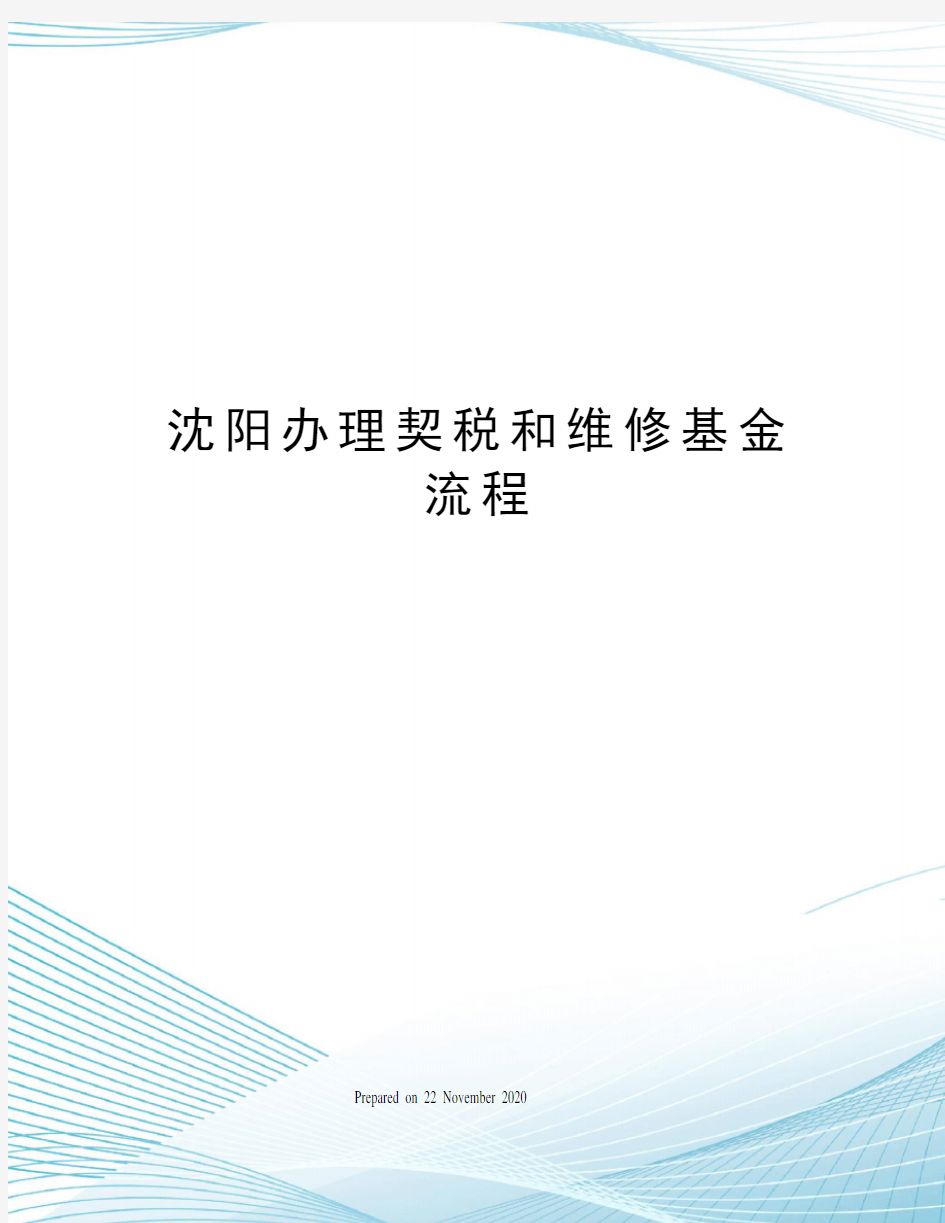 沈阳办理契税和维修基金流程

Prepared on 22 November 2020